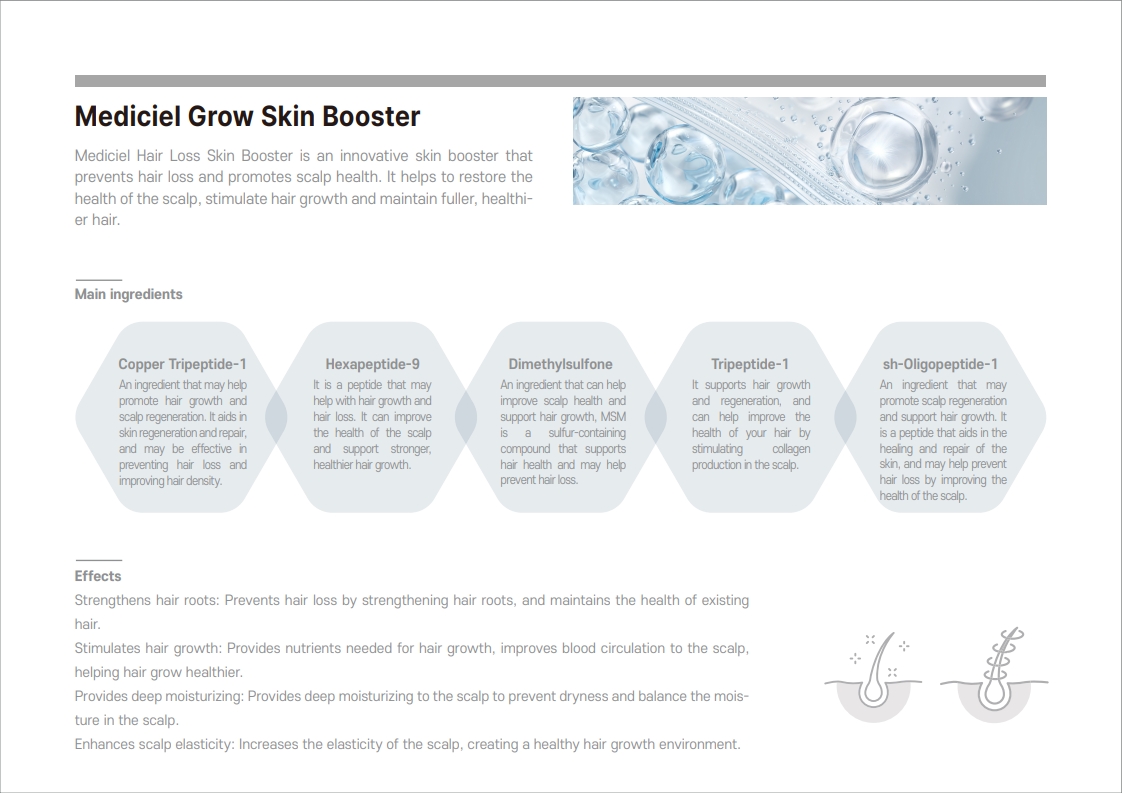 Mediciel Grow Skin Booster

Mediciel Hair Loss Skin Booster is an innovative skin booster that prevents hair loss and promotes scalp health. It helps to restore the health of the scalp, stimulate hair growth and maintain fuller, healthier hair.

Main ingredients

Copper Tripeptide-1
An ingredient that may help promote hair growth and scalp regeneration. It aids in skin regeneration and repair, and may be effective in preventing hair loss and improving hair density.

Hexapeptide-9
It is a peptide that may help with hair growth and hair loss. It can improve the health of the scalp and support stronger, healthier hair growth.

Dimethylsulfone
An ingredient that can help improve scalp health and support hair growth, MSM is a sulfur-containing compound that supports hair health and may help prevent hair loss.

Tripeptide-1
It supports hair growth and regeneration, and can help improve the health of your hair by stimulating collagen production in the scalp.

sh-Oligopeptide-1
An ingredient that may promote scalp regeneration and support hair growth. It is a peptide that aids in the healing and repair of the skin, and may help prevent hair loss by improving the health of the scalp.

Effects
Strengthens hair roots: Prevents hair loss by strengthening hair roots, and maintains the health of existing hair.
Stimulates hair growth: Provides nutrients needed for hair growth, improves blood circulation to the scalp, helping hair grow healthier.
Provides deep moisturizing: Provides deep moisturizing to the scalp to prevent dryness and balance the moisture in the scalp.
Enhances scalp elasticity: Increases the elasticity of the scalp, creating a healthy hair growth environment.